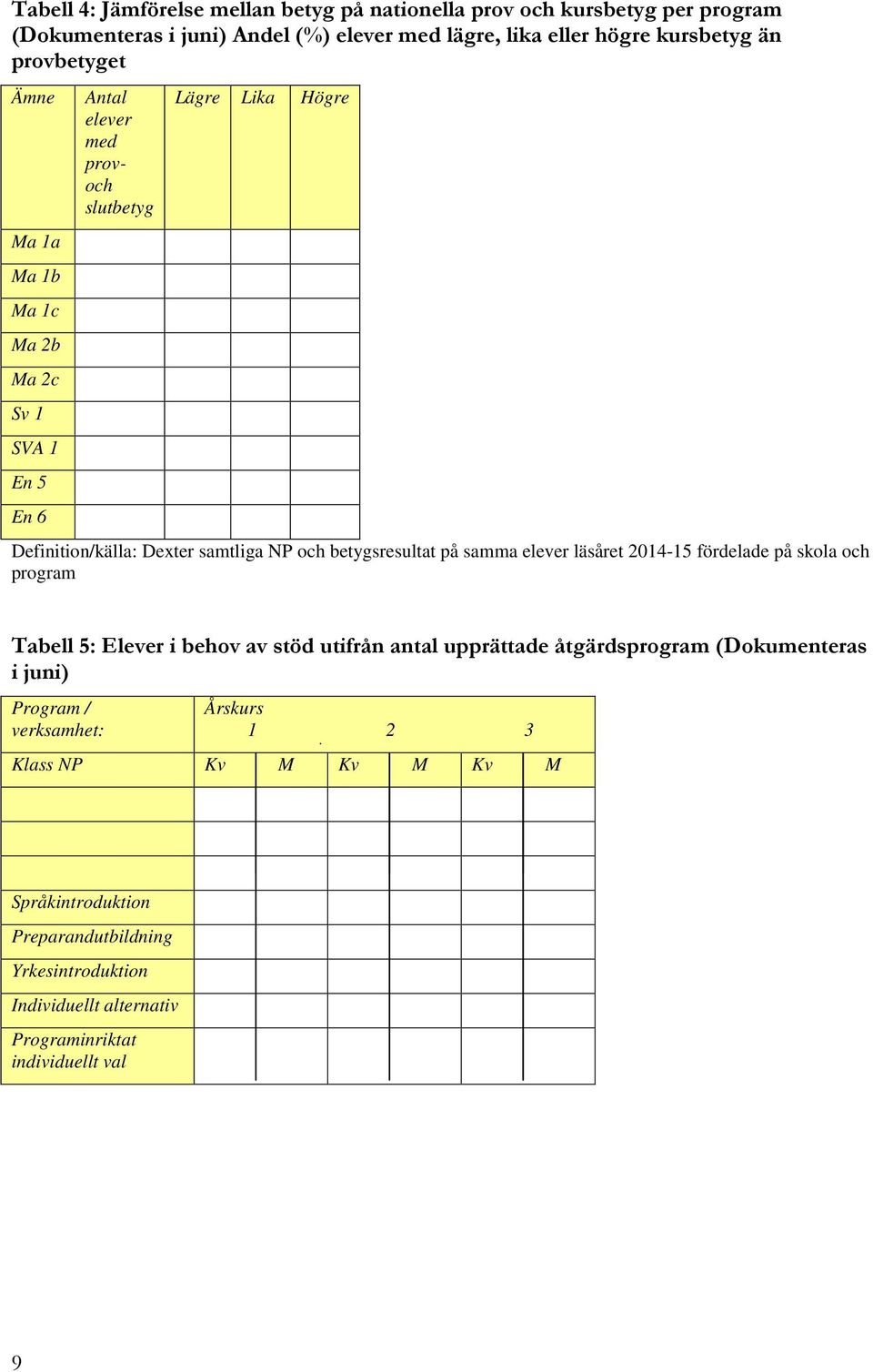 Tabell 4: Jämförelse mellan betyg på nationella prov och kursbetyg per program (Dokumenteras i juni) Andel (%) elever med lägre, lika eller högre kursbetyg än provbetyget

| Ämne | Antal elever med prov- och slutbetyg | Lägre | Lika | Högre |
|---|---|---|---|---|
| Ma 1a | | | | |
| Ma 1b | | | | |
| Ma 1c | | | | |
| Ma 2b | | | | |
| Ma 2c | | | | |
| Sv 1 | | | | |
| SVA 1 | | | | |
| En 5 | | | | |
| En 6 | | | | |

Definition/källa: Dexter samtliga NP och betygsresultat på samma elever läsåret 2014-15 fördelade på skola och program

Tabell 5: Elever i behov av stöd utifrån antal upprättade åtgärdsprogram (Dokumenteras i juni)

| Program / verksamhet: | Årskurs 1 | | 2 | | 3 | |
|---|---|---|---|---|---|---|
| Klass NP | Kv | M | Kv | M | Kv | M |
| | | | | | | |
| | | | | | | |
| | | | | | | |
| Språkintroduktion | | | | | | |
| Preparandutbildning | | | | | | |
| Yrkesintroduktion | | | | | | |
| Individuellt alternativ | | | | | | |
| Programinriktat individuellt val | | | | | | |

9